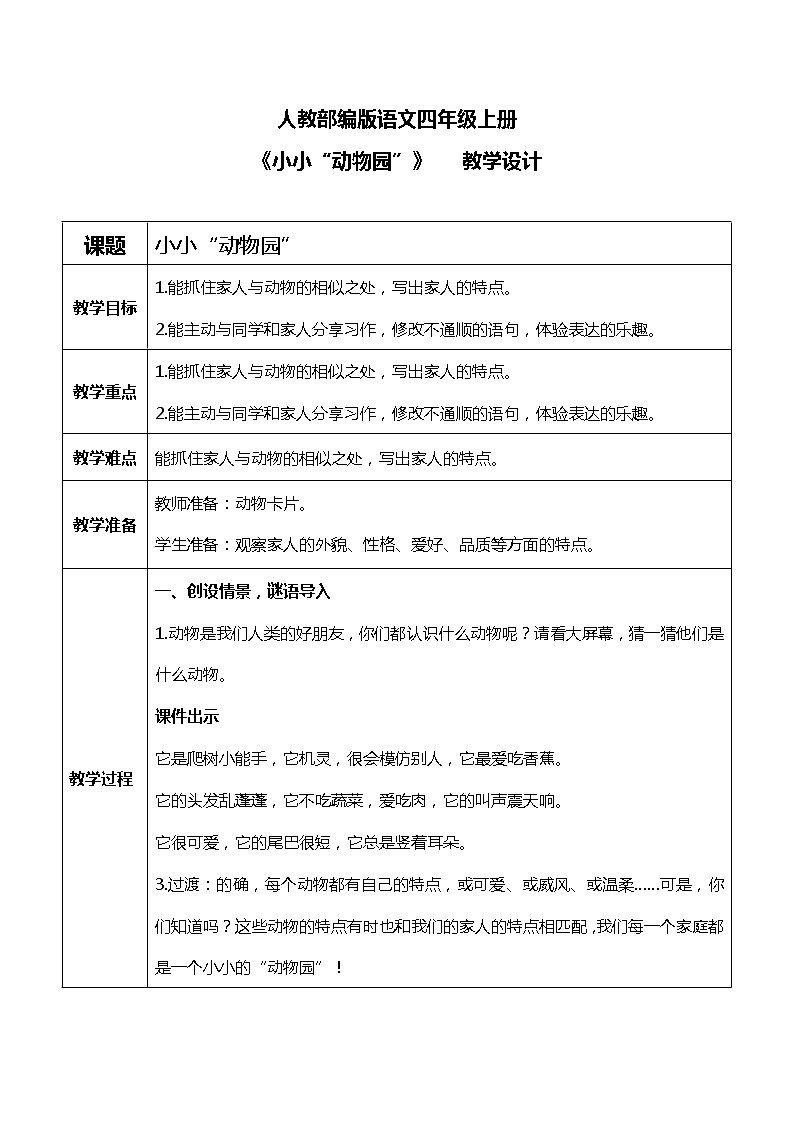 人教部编版语文四年级上册

《小小“动物园”》　教学设计

| 课题 | 小小“动物园” |
|---|---|
| 教学目标 | 1.能抓住家人与动物的相似之处，写出家人的特点。<br>2.能主动与同学和家人分享习作，修改不通顺的语句，体验表达的乐趣。 |
| 教学重点 | 1.能抓住家人与动物的相似之处，写出家人的特点。<br>2.能主动与同学和家人分享习作，修改不通顺的语句，体验表达的乐趣。 |
| 教学难点 | 能抓住家人与动物的相似之处，写出家人的特点。 |
| 教学准备 | 教师准备：动物卡片。<br>学生准备：观察家人的外貌、性格、爱好、品质等方面的特点。 |
| 教学过程 | 一、创设情景，谜语导入<br>1.动物是我们人类的好朋友，你们都认识什么动物呢？请看大屏幕，猜一猜他们是什么动物。<br>课件出示<br>它是爬树小能手，它机灵，很会模仿别人，它最爱吃香蕉。<br>它的头发乱蓬蓬，它不吃蔬菜，爱吃肉，它的叫声震天响。<br>它很可爱，它的尾巴很短，它总是竖着耳朵。<br>3.过渡：的确，每个动物都有自己的特点，或可爱、或威风、或温柔……可是，你们知道吗？这些动物的特点有时也和我们的家人的特点相匹配，我们每一个家庭都是一个小小的“动物园”！ |